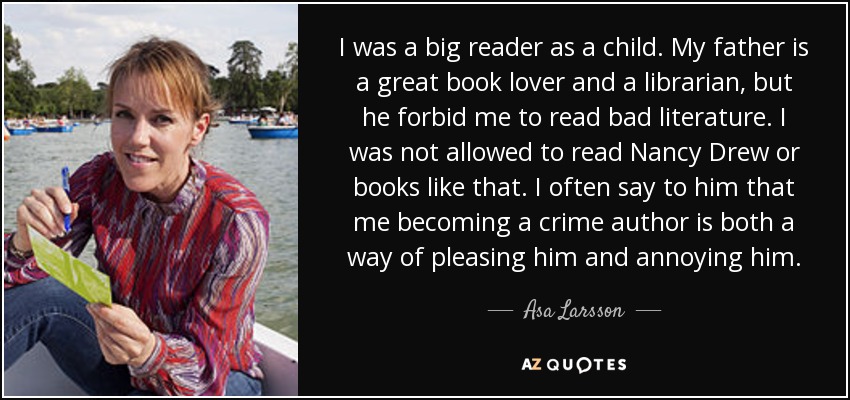 I was a big reader as a child. My father is a great book lover and a librarian, but he forbid me to read bad literature. I was not allowed to read Nancy Drew or books like that. I often say to him that me becoming a crime author is both a way of pleasing him and annoying him.

— Asa Larsson —

AZ QUOTES